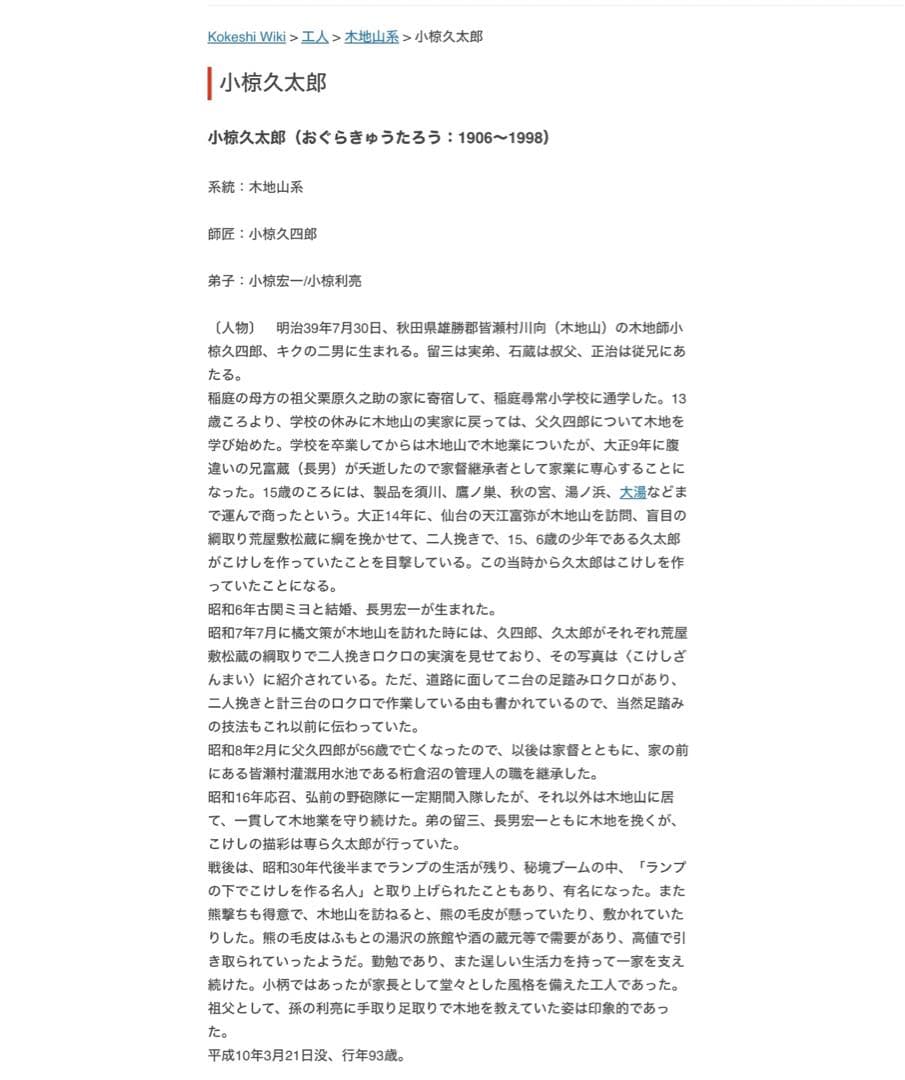 Kokeshi Wiki > 工人 > 木地山系 > 小椋久太郎

小椋久太郎

小椋久太郎（おぐらきゅうたろう：1906〜1998）

系統：木地山系

師匠：小椋久四郎

弟子：小椋宏一/小椋利亮

〔人物〕　明治39年7月30日、秋田県雄勝郡皆瀬村川向（木地山）の木地師小椋久四郎、キクの二男に生まれる。留三は実弟、石蔵は叔父、正治は従兄にあたる。
稲庭の母方の祖父栗原久之助の家に寄宿して、稲庭尋常小学校に通学した。13歳ころより、学校の休みに木地山の実家に戻っては、父久四郎について木地を学び始めた。学校を卒業してからは木地山で木地業についたが、大正9年に腹違いの兄富蔵（長男）が夭逝したので家督継承者として家業に専心することになった。15歳のころには、製品を須川、鷹ノ巣、秋の宮、湯ノ浜、大湯などまで運んで商ったという。大正14年に、仙台の天江富弥が木地山を訪問、盲目の綱取り荒屋敷松蔵に綱を挽かせて、二人挽きで、15、6歳の少年である久太郎がこけしを作っていたことを目撃している。この当時から久太郎はこけしを作っていたことになる。
昭和6年古関ミヨと結婚、長男宏一が生まれた。
昭和7年7月に橘文策が木地山を訪れた時には、久四郎、久太郎がそれぞれ荒屋敷松蔵の綱取りで二人挽きロクロの実演を見せており、その写真は〈こけしざんまい〉に紹介されている。ただ、道路に面して二台の足踏みロクロがあり、二人挽きと計三台のロクロで作業している由も書かれているので、当然足踏みの技法もこれ以前に伝わっていた。
昭和8年2月に父久四郎が56歳で亡くなったので、以後は家督とともに、家の前にある皆瀬村灌漑用水池である桁倉沼の管理人の職を継承した。
昭和16年応召、弘前の野砲隊に一定期間入隊したが、それ以外は木地山に居て、一貫して木地業を守り続けた。弟の留三、長男宏一ともに木地を挽くが、こけしの描彩は専ら久太郎が行っていた。
戦後は、昭和30年代後半までランプの生活が残り、秘境ブームの中、「ランプの下でこけしを作る名人」と取り上げられたこともあり、有名になった。また熊撃ちも得意で、木地山を訪ねると、熊の毛皮が懸っていたり、敷かれていたりした。熊の毛皮はふもとの湯沢の旅館や酒の蔵元等で需要があり、高値で引き取られていったようだ。勤勉であり、また逞しい生活力を持って一家を支え続けた。小柄ではあったが家長として堂々とした風格を備えた工人であった。祖父として、孫の利亮に手取り足取りで木地を教えていた姿は印象的であった。
平成10年3月21日没、行年93歳。